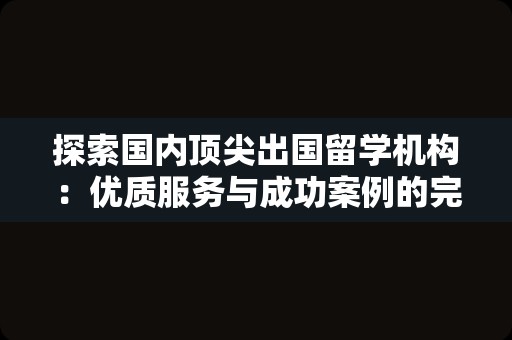 探索国内顶尖出国留学机构：优质服务与成功案例的完